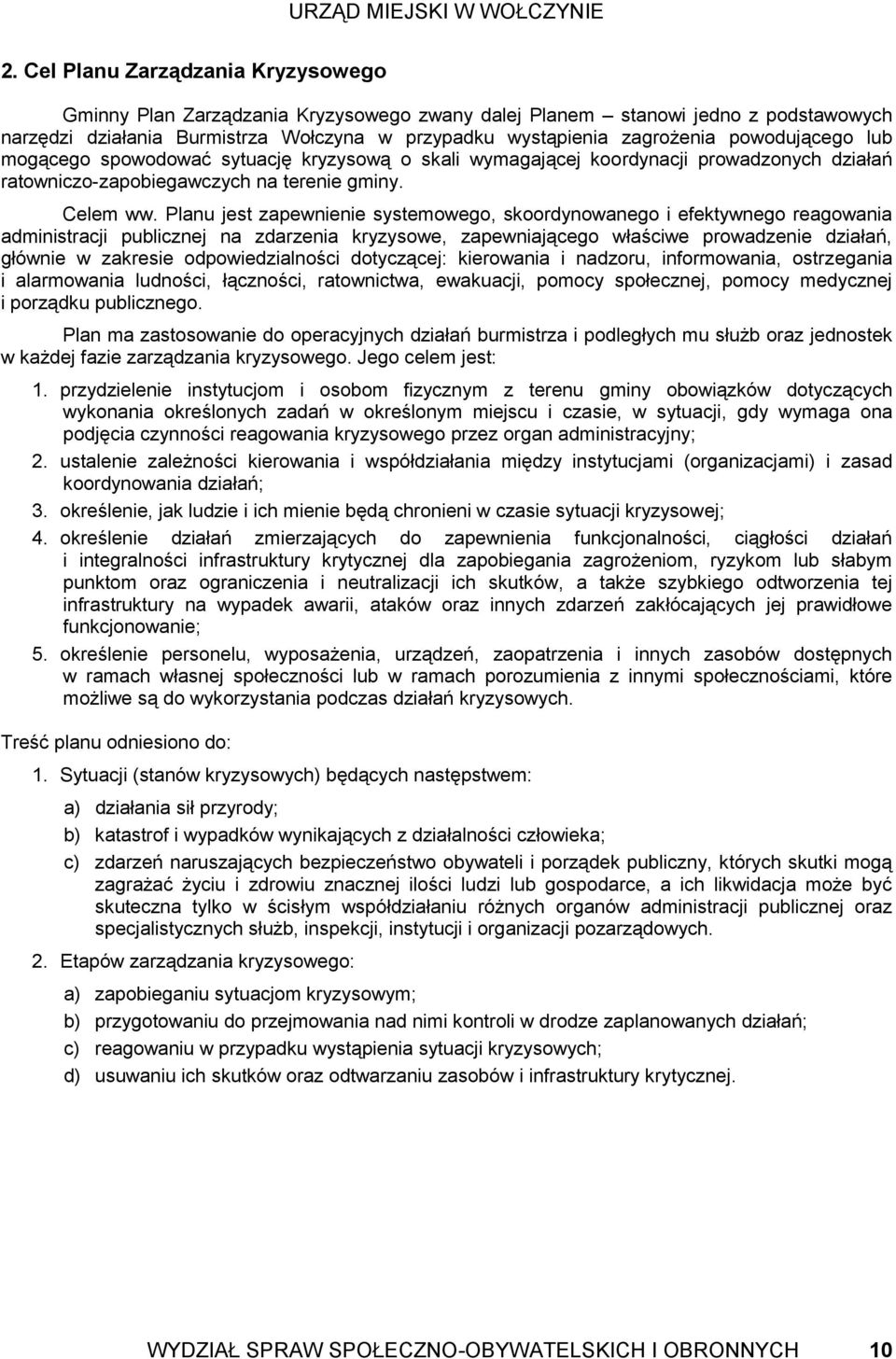 URZĄD MIEJSKI W WOŁCZYNIE

2. Cel Planu Zarządzania Kryzysowego

Gminny Plan Zarządzania Kryzysowego zwany dalej Planem – stanowi jedno z podstawowych narzędzi działania Burmistrza Wołczyna w przypadku wystąpienia zagrożenia powodującego lub mogącego spowodować sytuację kryzysową o skali wymagającej koordynacji prowadzonych działań ratowniczo-zapobiegawczych na terenie gminy.

Celem ww. Planu jest zapewnienie systemowego, skoordynowanego i efektywnego reagowania administracji publicznej na zdarzenia kryzysowe, zapewniającego właściwe prowadzenie działań, głównie w zakresie odpowiedzialności dotyczącej: kierowania i nadzoru, informowania, ostrzegania i alarmowania ludności, łączności, ratownictwa, ewakuacji, pomocy społecznej, pomocy medycznej i porządku publicznego.

Plan ma zastosowanie do operacyjnych działań burmistrza i podległych mu służb oraz jednostek w każdej fazie zarządzania kryzysowego. Jego celem jest:

1. przydzielenie instytucjom i osobom fizycznym z terenu gminy obowiązków dotyczących wykonania określonych zadań w określonym miejscu i czasie, w sytuacji, gdy wymaga ona podjęcia czynności reagowania kryzysowego przez organ administracyjny;
2. ustalenie zależności kierowania i współdziałania między instytucjami (organizacjami) i zasad koordynowania działań;
3. określenie, jak ludzie i ich mienie będą chronieni w czasie sytuacji kryzysowej;
4. określenie działań zmierzających do zapewnienia funkcjonalności, ciągłości działań i integralności infrastruktury krytycznej dla zapobiegania zagrożeniom, ryzykom lub słabym punktom oraz ograniczenia i neutralizacji ich skutków, a także szybkiego odtworzenia tej infrastruktury na wypadek awarii, ataków oraz innych zdarzeń zakłócających jej prawidłowe funkcjonowanie;
5. określenie personelu, wyposażenia, urządzeń, zaopatrzenia i innych zasobów dostępnych w ramach własnej społeczności lub w ramach porozumienia z innymi społecznościami, które możliwe są do wykorzystania podczas działań kryzysowych.

Treść planu odniesiono do:

1. Sytuacji (stanów kryzysowych) będących następstwem:
a) działania sił przyrody;
b) katastrof i wypadków wynikających z działalności człowieka;
c) zdarzeń naruszających bezpieczeństwo obywateli i porządek publiczny, których skutki mogą zagrażać życiu i zdrowiu znacznej ilości ludzi lub gospodarce, a ich likwidacja może być skuteczna tylko w ścisłym współdziałaniu różnych organów administracji publicznej oraz specjalistycznych służb, inspekcji, instytucji i organizacji pozarządowych.
2. Etapów zarządzania kryzysowego:
a) zapobieganiu sytuacjom kryzysowym;
b) przygotowaniu do przejmowania nad nimi kontroli w drodze zaplanowanych działań;
c) reagowaniu w przypadku wystąpienia sytuacji kryzysowych;
d) usuwaniu ich skutków oraz odtwarzaniu zasobów i infrastruktury krytycznej.

WYDZIAŁ SPRAW SPOŁECZNO-OBYWATELSKICH I OBRONNYCH 10